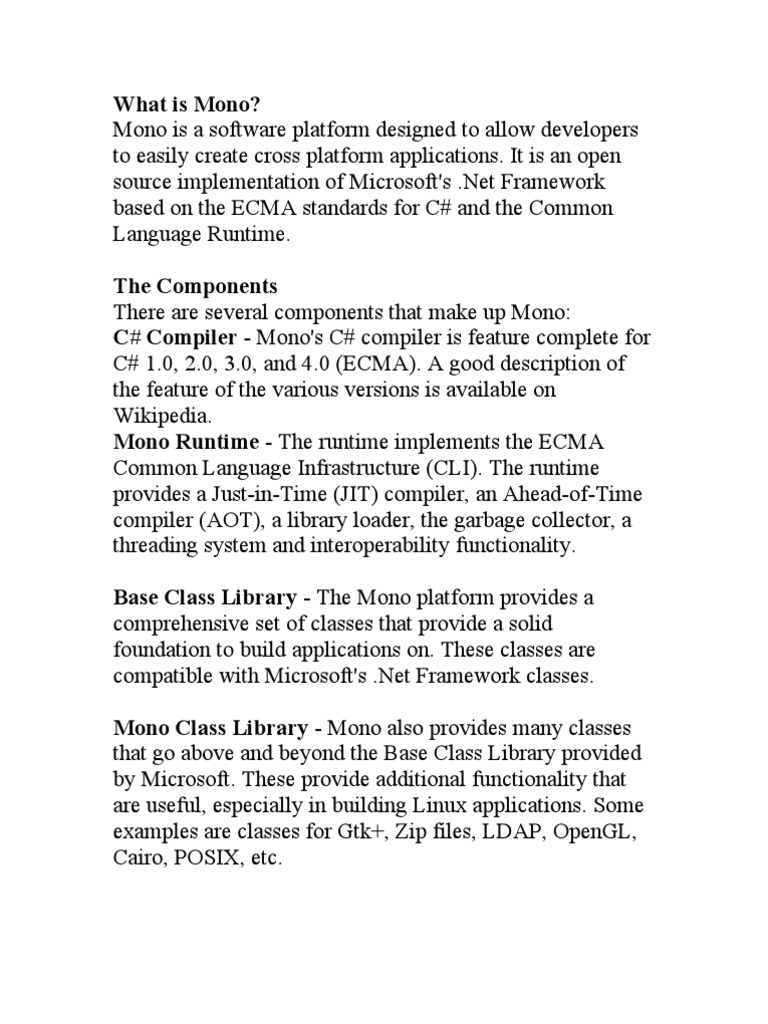 What is Mono?
Mono is a software platform designed to allow developers to easily create cross platform applications. It is an open source implementation of Microsoft's .Net Framework based on the ECMA standards for C# and the Common Language Runtime.

The Components
There are several components that make up Mono:
C# Compiler - Mono's C# compiler is feature complete for C# 1.0, 2.0, 3.0, and 4.0 (ECMA). A good description of the feature of the various versions is available on Wikipedia.
Mono Runtime - The runtime implements the ECMA Common Language Infrastructure (CLI). The runtime provides a Just-in-Time (JIT) compiler, an Ahead-of-Time compiler (AOT), a library loader, the garbage collector, a threading system and interoperability functionality.

Base Class Library - The Mono platform provides a comprehensive set of classes that provide a solid foundation to build applications on. These classes are compatible with Microsoft's .Net Framework classes.

Mono Class Library - Mono also provides many classes that go above and beyond the Base Class Library provided by Microsoft. These provide additional functionality that are useful, especially in building Linux applications. Some examples are classes for Gtk+, Zip files, LDAP, OpenGL, Cairo, POSIX, etc.